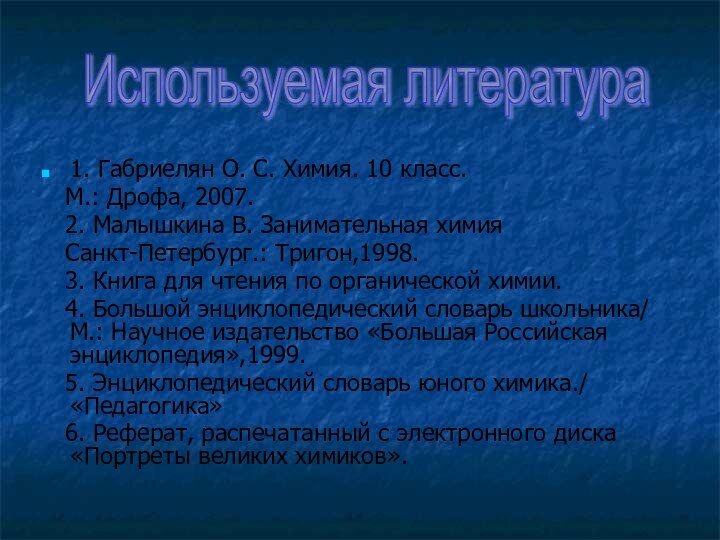 Используемая литература

1. Габриелян О. С. Химия. 10 класс. М.: Дрофа, 2007.
2. Малышкина В. Занимательная химия Санкт-Петербург.: Тригон,1998.
3. Книга для чтения по органической химии.
4. Большой энциклопедический словарь школьника/ М.: Научное издательство «Большая Российская энциклопедия»,1999.
5. Энциклопедический словарь юного химика./ «Педагогика»
6. Реферат, распечатанный с электронного диска «Портреты великих химиков».